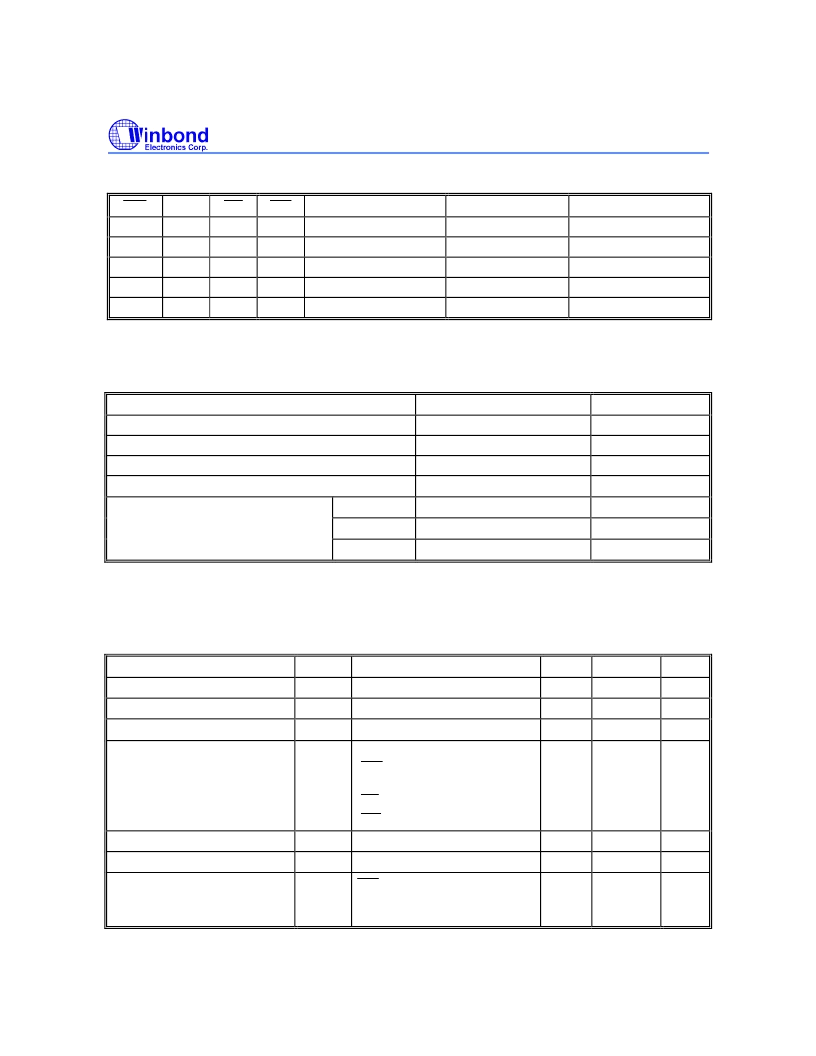 Winbond
Electronics Corp.